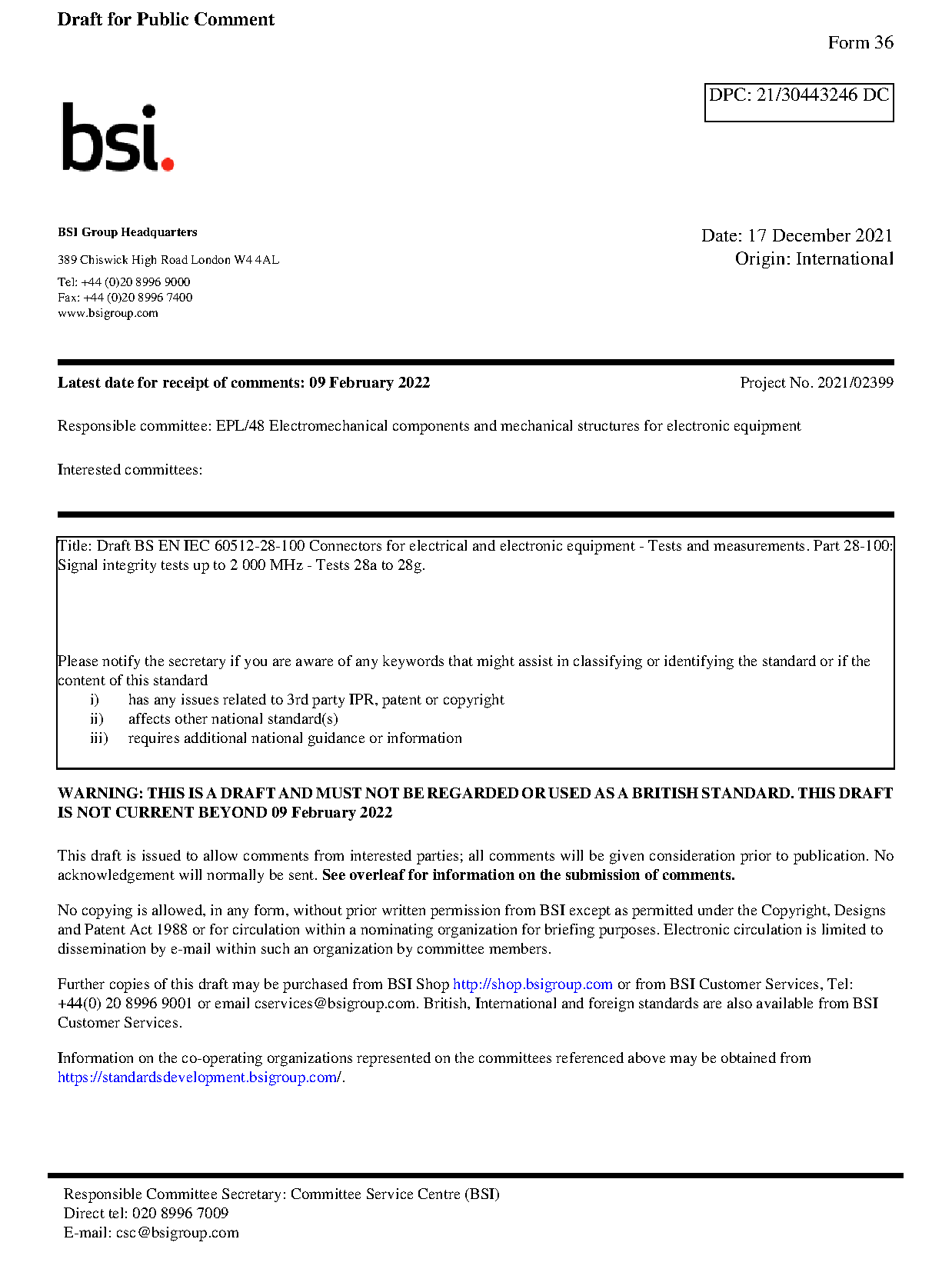 Draft for Public Comment

Form 36

DPC: 21/30443246 DC

bsi.

BSI Group Headquarters

389 Chiswick High Road London W4 4AL

Tel: +44 (0)20 8996 9000
Fax: +44 (0)20 8996 7400
www.bsigroup.com

Date: 17 December 2021
Origin: International

Latest date for receipt of comments: 09 February 2022

Project No. 2021/02399

Responsible committee: EPL/48 Electromechanical components and mechanical structures for electronic equipment

Interested committees:

Title: Draft BS EN IEC 60512-28-100 Connectors for electrical and electronic equipment - Tests and measurements. Part 28-100: Signal integrity tests up to 2 000 MHz - Tests 28a to 28g.

Please notify the secretary if you are aware of any keywords that might assist in classifying or identifying the standard or if the content of this standard
i) has any issues related to 3rd party IPR, patent or copyright
ii) affects other national standard(s)
iii) requires additional national guidance or information

WARNING: THIS IS A DRAFT AND MUST NOT BE REGARDED OR USED AS A BRITISH STANDARD. THIS DRAFT IS NOT CURRENT BEYOND 09 February 2022

This draft is issued to allow comments from interested parties; all comments will be given consideration prior to publication. No acknowledgement will normally be sent. See overleaf for information on the submission of comments.

No copying is allowed, in any form, without prior written permission from BSI except as permitted under the Copyright, Designs and Patent Act 1988 or for circulation within a nominating organization for briefing purposes. Electronic circulation is limited to dissemination by e-mail within such an organization by committee members.

Further copies of this draft may be purchased from BSI Shop http://shop.bsigroup.com or from BSI Customer Services, Tel: +44(0) 20 8996 9001 or email cservices@bsigroup.com. British, International and foreign standards are also available from BSI Customer Services.

Information on the co-operating organizations represented on the committees referenced above may be obtained from https://standardsdevelopment.bsigroup.com/.

Responsible Committee Secretary: Committee Service Centre (BSI)
Direct tel: 020 8996 7009
E-mail: csc@bsigroup.com